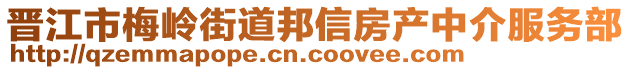 晋江市梅岭街道邦信房产中介服务部
http://qzemmapope.cn.coovee.com